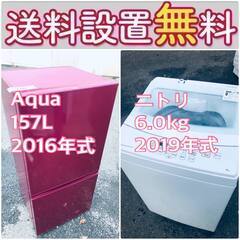 送料設置無料

Aqua
157L
2016年式

ニトリ
6.0kg
2019年式